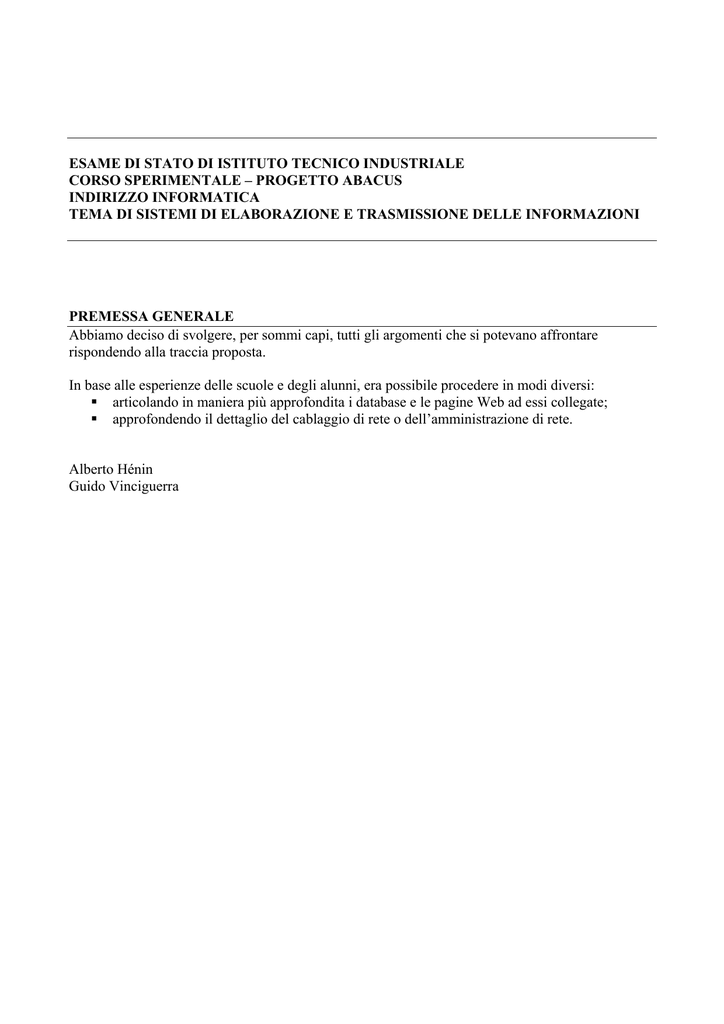 ESAME DI STATO DI ISTITUTO TECNICO INDUSTRIALE
CORSO SPERIMENTALE – PROGETTO ABACUS
INDIRIZZO INFORMATICA
TEMA DI SISTEMI DI ELABORAZIONE E TRASMISSIONE DELLE INFORMAZIONI

PREMESSA GENERALE
Abbiamo deciso di svolgere, per sommi capi, tutti gli argomenti che si potevano affrontare rispondendo alla traccia proposta.

In base alle esperienze delle scuole e degli alunni, era possibile procedere in modi diversi:
▪ articolando in maniera più approfondita i database e le pagine Web ad essi collegate;
▪ approfondendo il dettaglio del cablaggio di rete o dell'amministrazione di rete.

Alberto Hénin
Guido Vinciguerra